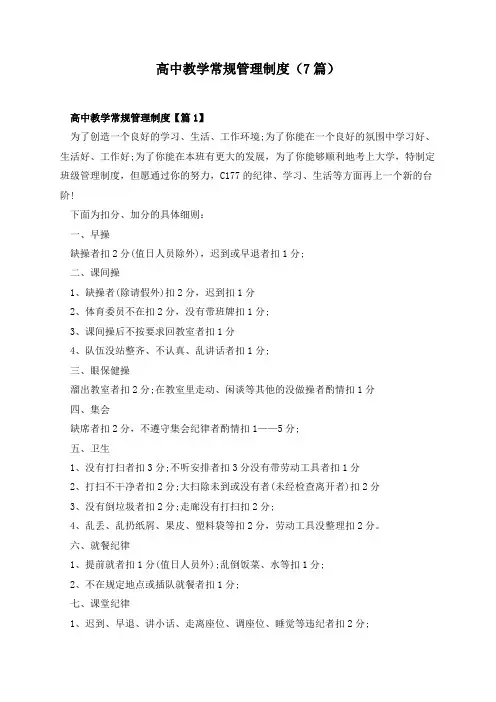 高中教学常规管理制度（7篇）

高中教学常规管理制度【篇1】

为了创造一个良好的学习、生活、工作环境;为了你能在一个良好的氛围中学习好、生活好、工作好;为了你能在本班有更大的发展，为了你能够顺利地考上大学，特制定班级管理制度，但愿通过你的努力，C177的纪律、学习、生活等方面再上一个新的台阶!

下面为扣分、加分的具体细则：

一、早操

缺操者扣2分(值日人员除外)，迟到或早退者扣1分;

二、课间操

1、缺操者(除请假外)扣2分，迟到扣1分

2、体育委员不在扣2分，没有带班牌扣1分;

3、课间操后不按要求回教室者扣1分

4、队伍没站整齐、不认真、乱讲话者扣1分;

三、眼保健操

溜出教室者扣2分;在教室里走动、闲谈等其他的没做操者酌情扣1分

四、集会

缺席者扣2分，不遵守集会纪律者酌情扣1——5分;

五、卫生

1、没有打扫者扣3分;不听安排者扣3分没有带劳动工具者扣1分

2、打扫不干净者扣2分;大扫除未到或没有者(未经检查离开者)扣2分

3、没有倒垃圾者扣2分;走廊没有打扫扣2分;

4、乱丢、乱扔纸屑、果皮、塑料袋等扣2分，劳动工具没整理扣2分。

六、就餐纪律

1、提前就者扣1分(值日人员外);乱倒饭菜、水等扣1分;

2、不在规定地点或插队就餐者扣1分;

七、课堂纪律

1、迟到、早退、讲小话、走离座位、调座位、睡觉等违纪者扣2分;